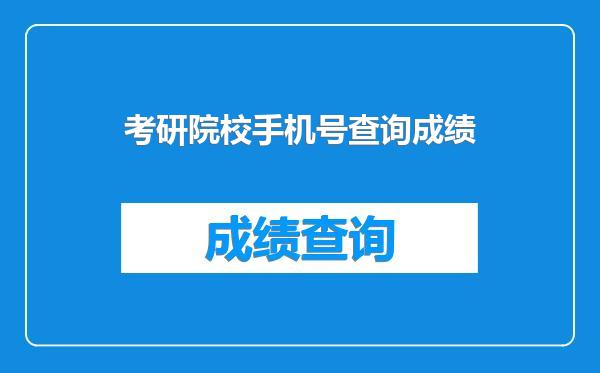 考研院校手机号查询成绩

成绩查询